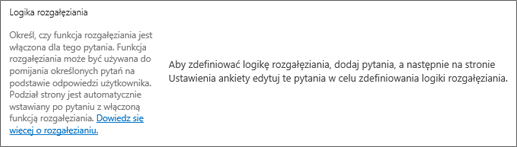 Logika rozgałęziania

Określ, czy funkcja rozgałęziania jest włączona dla tego pytania. Funkcja rozgałęziania może być używana do pomijania określonych pytań na podstawie odpowiedzi użytkownika. Podział strony jest automatycznie wstawiany po pytaniu z włączoną funkcją rozgałęziania. Dowiedz się więcej o rozgałęzianiu.

Aby zdefiniować logikę rozgałęziania, dodaj pytania, a następnie na stronie Ustawienia ankiety edytuj te pytania w celu zdefiniowania logiki rozgałęziania.